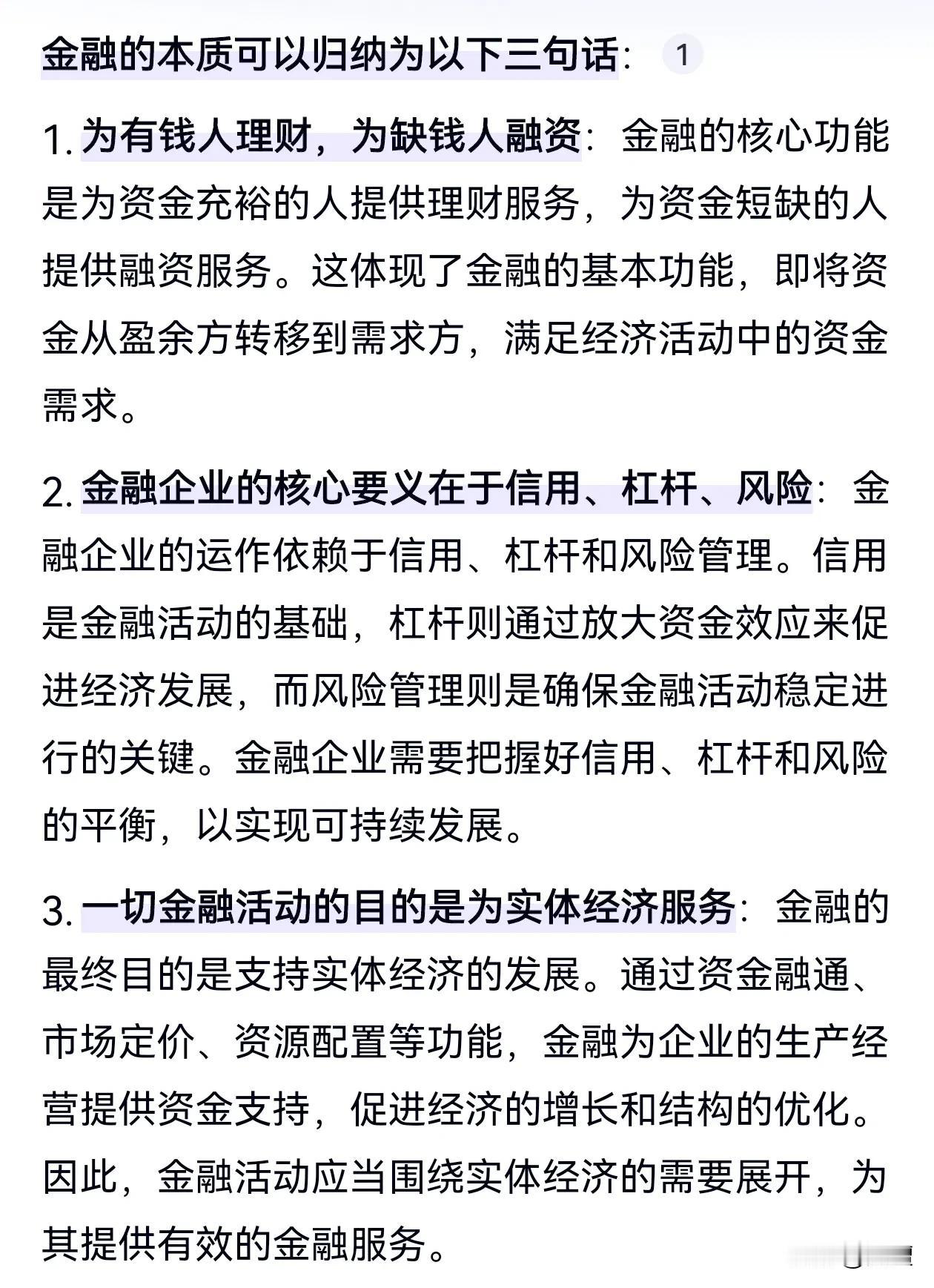 金融的本质可以归纳为以下三句话： 1

1. 为有钱人理财，为缺钱人融资：金融的核心功能是为资金充裕的人提供理财服务，为资金短缺的人提供融资服务。这体现了金融的基本功能，即将资金从盈余方转移到需求方，满足经济活动中的资金需求。

2. 金融企业的核心要义在于信用、杠杆、风险：金融企业的运作依赖于信用、杠杆和风险管理。信用是金融活动的基础，杠杆则通过放大资金效应来促进经济发展，而风险管理则是确保金融活动稳定进行的关键。金融企业需要把握好信用、杠杆和风险的平衡，以实现可持续发展。

3. 一切金融活动的目的是为实体经济服务：金融的最终目的是支持实体经济的发展。通过资金融通、市场定价、资源配置等功能，金融为企业的生产经营提供资金支持，促进经济的增长和结构的优化。因此，金融活动应当围绕实体经济的需要展开，为其提供有效的金融服务。